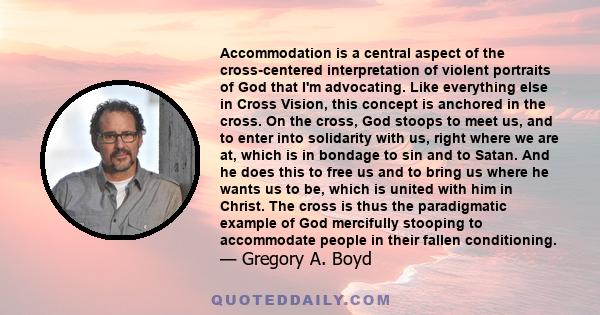 Accommodation is a central aspect of the cross-centered interpretation of violent portraits of God that I'm advocating. Like everything else in Cross Vision, this concept is anchored in the cross. On the cross, God stoops to meet us, and to enter into solidarity with us, right where we are at, which is in bondage to sin and to Satan. And he does this to free us and to bring us where he wants us to be, which is united with him in Christ. The cross is thus the paradigmatic example of God mercifully stooping to accommodate people in their fallen conditioning.
— Gregory A. Boyd

QUOTEDDAILY.COM